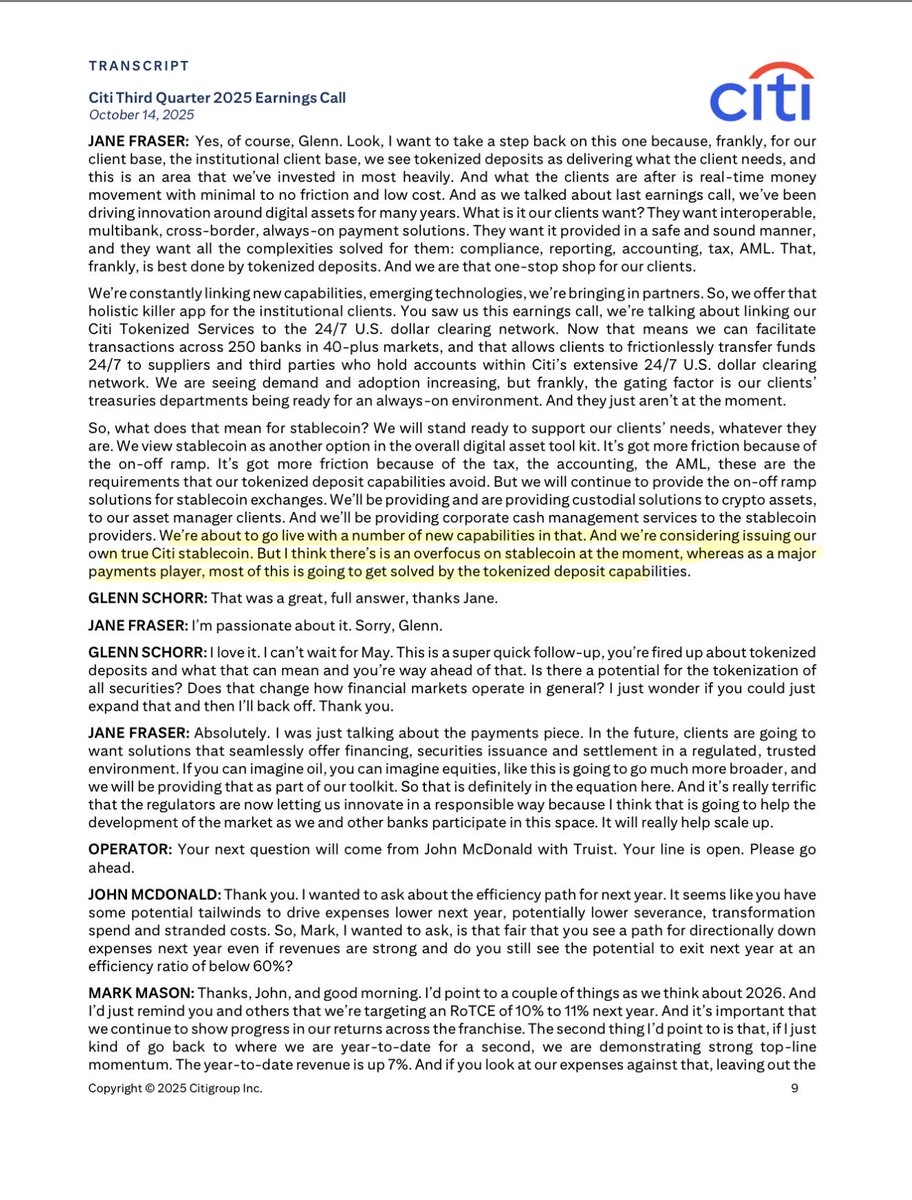 TRANSCRIPT

Citi Third Quarter 2025 Earnings Call
October 14, 2025

citi

JANE FRASER: Yes, of course, Glenn. Look, I want to take a step back on this one because, frankly, for our client base, the institutional client base, we see tokenized deposits as delivering what the client needs, and this is an area that we've invested in most heavily. And what the clients are after is real-time money movement with minimal to no friction and low cost. And as we talked about last earnings call, we've been driving innovation around digital assets for many years. What is it our clients want? They want interoperable, multibank, cross-border, always-on payment solutions. They want it provided in a safe and sound manner, and they want all the complexities solved for them: compliance, reporting, accounting, tax, AML. That, frankly, is best done by tokenized deposits. And we are that one-stop shop for our clients.

We're constantly linking new capabilities, emerging technologies, we're bringing in partners. So, we offer that holistic killer app for the institutional clients. You saw us this earnings call, we're talking about linking our Citi Tokenized Services to the 24/7 U.S. dollar clearing network. Now that means we can facilitate transactions across 250 banks in 40-plus markets, and that allows clients to frictionlessly transfer funds 24/7 to suppliers and third parties who hold accounts within Citi's extensive 24/7 U.S. dollar clearing network. We are seeing demand and adoption increasing, but frankly, the gating factor is our clients' treasuries departments being ready for an always-on environment. And they just aren't at the moment.

So, what does that mean for stablecoin? We will stand ready to support our clients' needs, whatever they are. We view stablecoin as another option in the overall digital asset tool kit. It's got more friction because of the on-off ramp. It's got more friction because of the tax, the accounting, the AML, these are the requirements that our tokenized deposit capabilities avoid. But we will continue to provide the on-off ramp solutions for stablecoin exchanges. We'll be providing and are providing custodial solutions to crypto assets, to our asset manager clients. And we'll be providing corporate cash management services to the stablecoin providers. We're about to go live with a number of new capabilities in that. And we're considering issuing our own true Citi stablecoin. But I think there's is an overfocus on stablecoin at the moment, whereas as a major payments player, most of this is going to get solved by the tokenized deposit capabilities.

GLENN SCHORR: That was a great, full answer, thanks Jane.

JANE FRASER: I'm passionate about it. Sorry, Glenn.

GLENN SCHORR: I love it. I can't wait for May. This is a super quick follow-up, you're fired up about tokenized deposits and what that can mean and you're way ahead of that. Is there a potential for the tokenization of all securities? Does that change how financial markets operate in general? I just wonder if you could just expand that and then I'll back off. Thank you.

JANE FRASER: Absolutely. I was just talking about the payments piece. In the future, clients are going to want solutions that seamlessly offer financing, securities issuance and settlement in a regulated, trusted environment. If you can imagine oil, you can imagine equities, like this is going to go much more broader, and we will be providing that as part of our toolkit. So that is definitely in the equation here. And it's really terrific that the regulators are now letting us innovate in a responsible way because I think that is going to help the development of the market as we and other banks participate in this space. It will really help scale up.

OPERATOR: Your next question will come from John McDonald with Truist. Your line is open. Please go ahead.

JOHN MCDONALD: Thank you. I wanted to ask about the efficiency path for next year. It seems like you have some potential tailwinds to drive expenses lower next year, potentially lower severance, transformation spend and stranded costs. So, Mark, I wanted to ask, is that fair that you see a path for directionally down expenses next year even if revenues are strong and do you still see the potential to exit next year at an efficiency ratio of below 60%?

MARK MASON: Thanks, John, and good morning. I'd point to a couple of things as we think about 2026. And I'd just remind you and others that we're targeting an RoTCE of 10% to 11% next year. And it's important that we continue to show progress in our returns across the franchise. The second thing I'd point to is that, if I just kind of go back to where we are year-to-date for a second, we are demonstrating strong top-line momentum. The year-to-date revenue is up 7%. And if you look at our expenses against that, leaving out the

Copyright © 2025 Citigroup Inc.

9